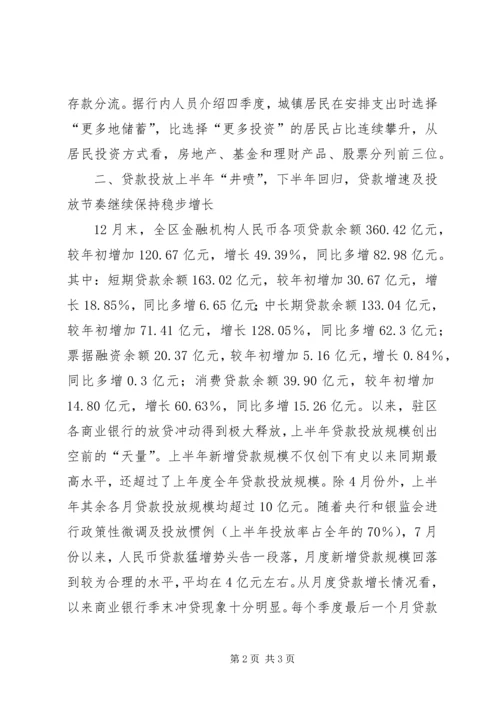 存款分流。据行内人员介绍四季度，城镇居民在安排支出时选择“更多地储蓄”，比选择“更多投资”的居民占比连续攀升，从居民投资方式看，房地产、基金和理财产品、股票分列前三位。

二、贷款投放上半年“井喷”，下半年回归，贷款增速及投放节奏继续保持稳步增长

12月末，全区金融机构人民币各项贷款余额360.42亿元，较年初增加120.67亿元，增长49.39%，同比多增82.98亿元。其中：短期贷款余额163.02亿元，较年初增加30.67亿元，增长18.85%，同比多增6.65亿元；中长期贷款余额133.04亿元，较年初增加71.41亿元，增长128.05%，同比多增62.3亿元；票据融资余额20.37亿元，较年初增加5.16亿元，增长0.84%，同比多增0.3亿元；消费贷款余额39.90亿元，较年初增加14.80亿元，增长60.63%，同比多增15.26亿元。以来，驻区各商业银行的放贷冲动得到极大释放，上半年贷款投放规模创出空前的“天量”。上半年新增贷款规模不仅创下有史以来同期最高水平，还超过了上年度全年贷款投放规模。除4月份外，上半年其余各月贷款投放规模均超过10亿元。随着央行和银监会进行政策性微调及投放惯例（上半年投放率占全年的70%），7月份以来，人民币贷款猛增势头告一段落，月度新增贷款规模回落到较为合理的水平，平均在4亿元左右。从月度贷款增长情况看，以来商业银行季末冲贷现象十分明显。每个季度最后一个月贷款

第2页 共3页